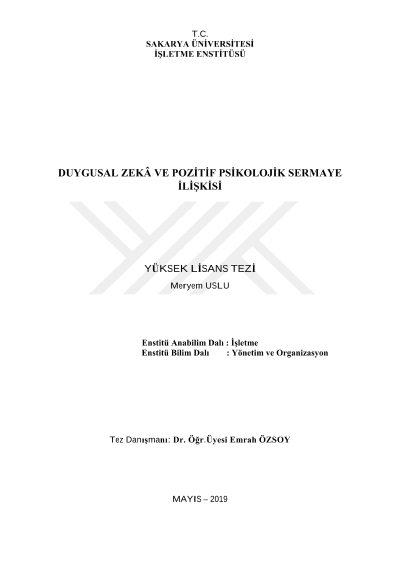 T.C.
SAKARYA ÜNİVERSİTESİ
İŞLETME ENSTİTÜSÜ

DUYGUSAL ZEKÂ VE POZİTİF PSİKOLOJİK SERMAYE İLİŞKİSİ

YÜKSEK LİSANS TEZİ
Meryem USLU

Enstitü Anabilim Dalı : İşletme
Enstitü Bilim Dalı : Yönetim ve Organizasyon

Tez Danışmanı: Dr. Öğr.Üyesi Emrah ÖZSOY

MAYIS – 2019